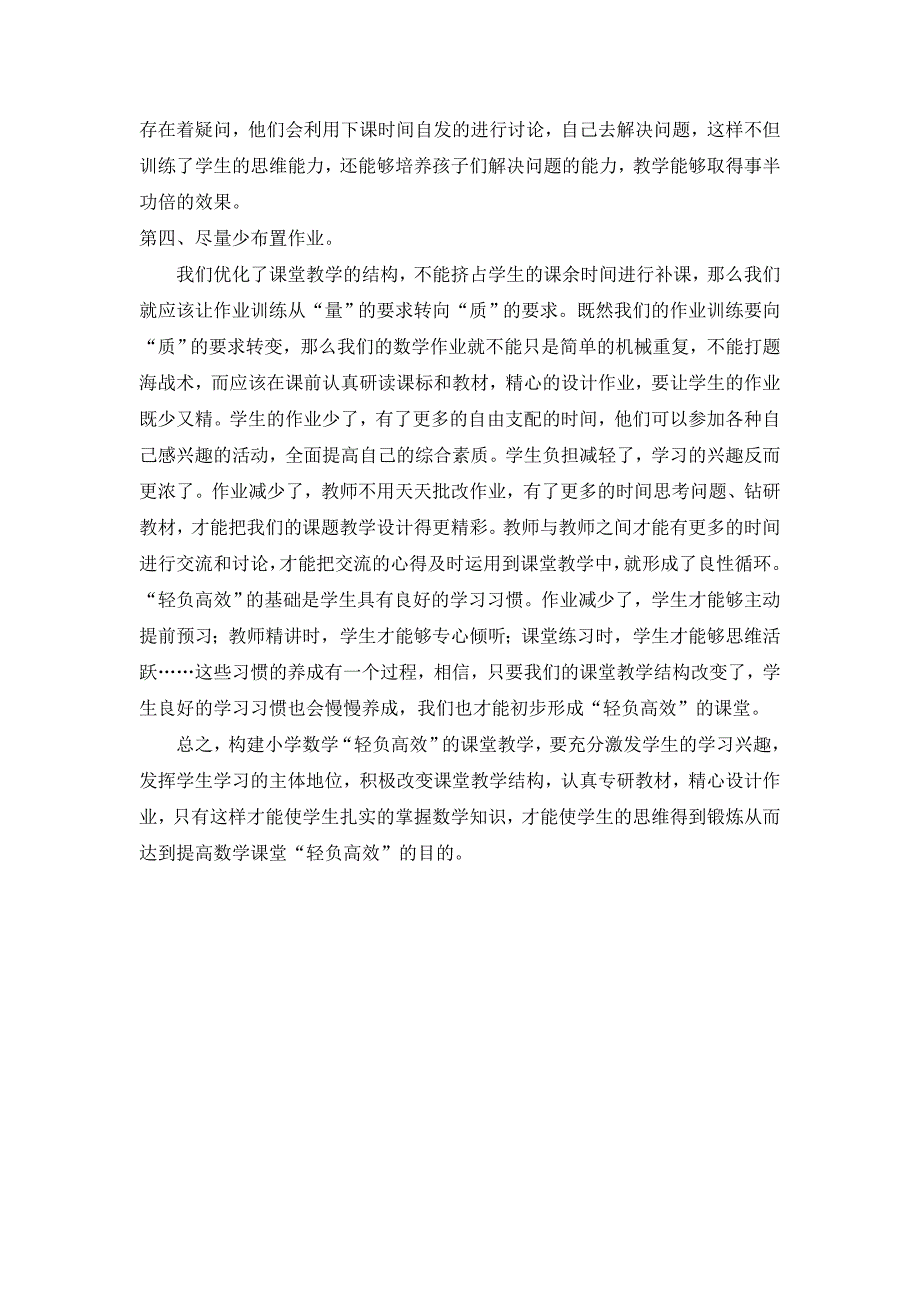 存在着疑问，他们会利用下课时间自发的进行讨论，自己去解决问题，这样不但训练了学生的思维能力，还能够培养孩子们解决问题的能力，教学能够取得事半功倍的效果。

第四、尽量少布置作业。

我们优化了课堂教学的结构，不能挤占学生的课余时间进行补课，那么我们就应该让作业训练从“量”的要求转向“质”的要求。既然我们的作业训练要向“质”的要求转变，那么我们的数学作业就不能只是简单的机械重复，不能打题海战术，而应该在课前认真研读课标和教材，精心的设计作业，要让学生的作业既少又精。学生的作业少了，有了更多的自由支配的时间，他们可以参加各种自己感兴趣的活动，全面提高自己的综合素质。学生负担减轻了，学习的兴趣反而更浓了。作业减少了，教师不用天天批改作业，有了更多的时间思考问题、钻研教材，才能把我们的课题教学设计得更精彩。教师与教师之间才能有更多的时间进行交流和讨论，才能把交流的心得及时运用到课堂教学中，就形成了良性循环。“轻负高效”的基础是学生具有良好的学习习惯。作业减少了，学生才能够主动提前预习；教师精讲时，学生才能够专心倾听；课堂练习时，学生才能够思维活跃……这些习惯的养成有一个过程，相信，只要我们的课堂教学结构改变了，学生良好的学习习惯也会慢慢养成，我们也才能初步形成“轻负高效”的课堂。

总之，构建小学数学“轻负高效”的课堂教学，要充分激发学生的学习兴趣，发挥学生学习的主体地位，积极改变课堂教学结构，认真专研教材，精心设计作业，只有这样才能使学生扎实的掌握数学知识，才能使学生的思维得到锻炼从而达到提高数学课堂“轻负高效”的目的。